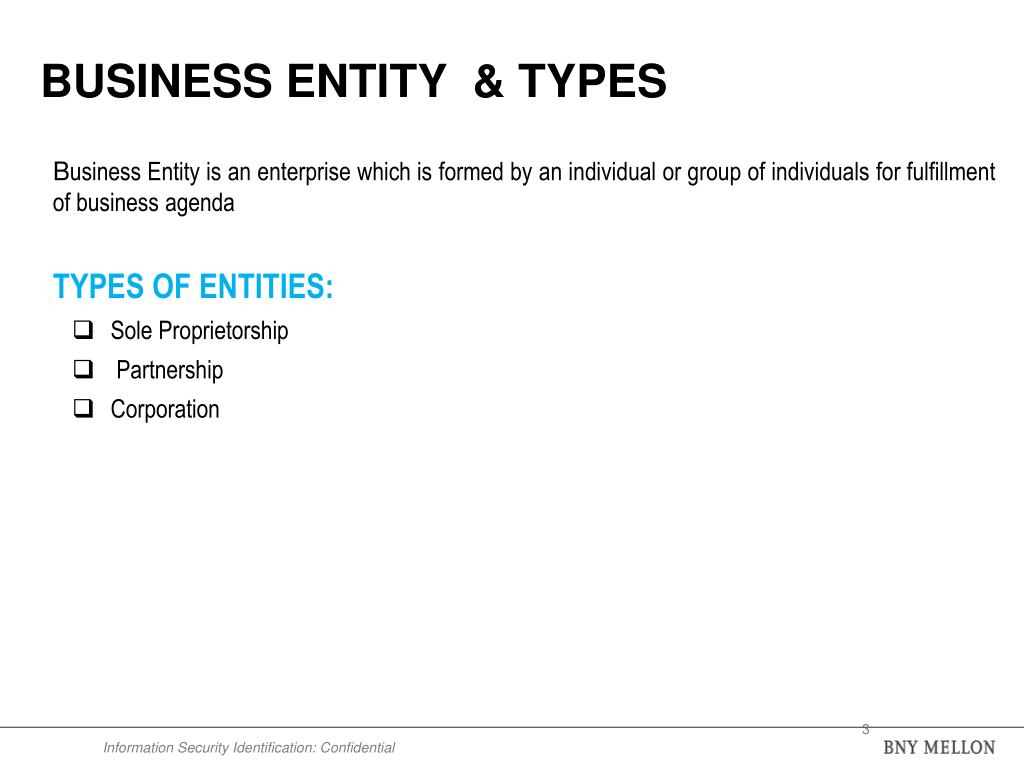 BUSINESS ENTITY & TYPES

Business Entity is an enterprise which is formed by an individual or group of individuals for fulfillment of business agenda

TYPES OF ENTITIES:

❑ Sole Proprietorship
❑ Partnership
❑ Corporation

3

Information Security Identification: Confidential

BNY MELLON